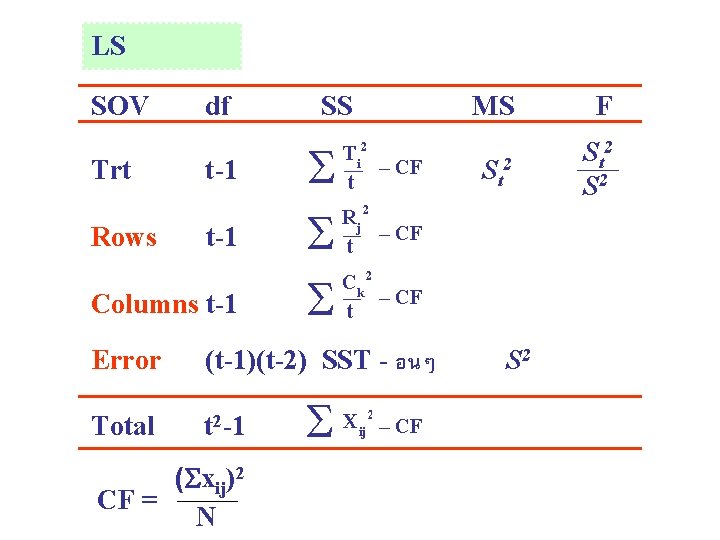 LS

| SOV | df | SS | MS | F |
|---|---|---|---|---|
| Trt | t-1 | $\sum \frac{T_i^2}{t} - CF$ | $S_t^2$ | $\frac{S_t^2}{S^2}$ |
| Rows | t-1 | $\sum \frac{R_j^2}{t} - CF$ | | |
| Columns | t-1 | $\sum \frac{C_k^2}{t} - CF$ | | |
| Error | (t-1)(t-2) | SST - อนๆ | $S^2$ | |
| Total | $t^2$-1 | $\sum X_{ij}^2 - CF$ | | |

$CF = \frac{(\Sigma x_{ij})^2}{N}$